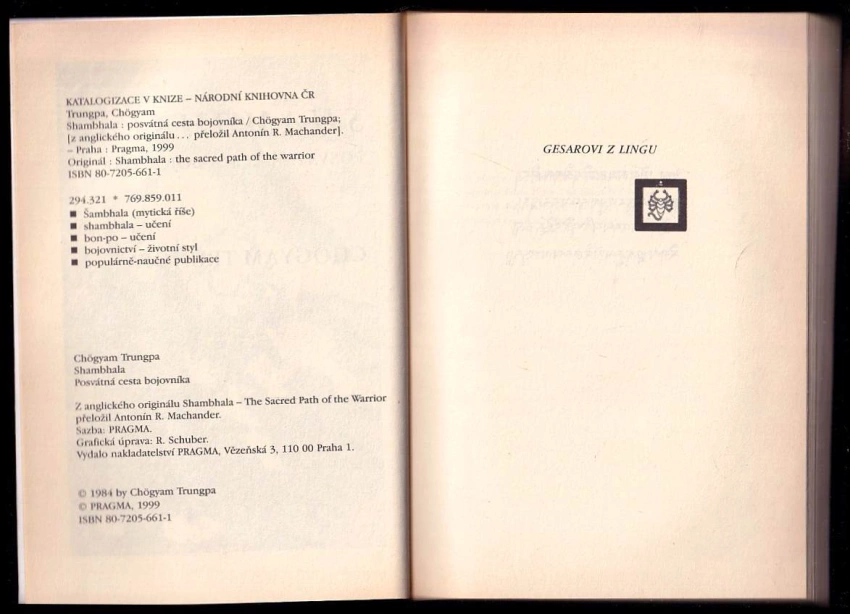 KATALOGIZACE V KNIZE – NÁRODNÍ KNIHOVNA ČR
Trungpa, Chögyam
Shambhala : posvátná cesta bojovníka / Chögyam Trungpa; [z anglického originálu . . . přeložil Antonín R. Machander]. – Praha : Pragma, 1999
Originál : Shambhala : the sacred path of the warrior
ISBN 80-7205-661-1

294.321 * 769.859.011
■ Šambhala (mytická říše)
■ shambhala – učení
■ bon-po – učení
■ bojovnictví – životní styl
■ populárně-naučné publikace

Chögyam Trungpa
Shambhala
Posvátná cesta bojovníka

Z anglického originálu Shambhala – The Sacred Path of the Warrior přeložil Antonín R. Machander.
Sazba: PRAGMA.
Grafická úprava: R. Schuber.
Vydalo nakladatelství PRAGMA, Vězeňská 3, 110 00 Praha 1.

© 1984 by Chögyam Trungpa
© PRAGMA, 1999
ISBN 80-7205-661-1

GESAROVI Z LINGU